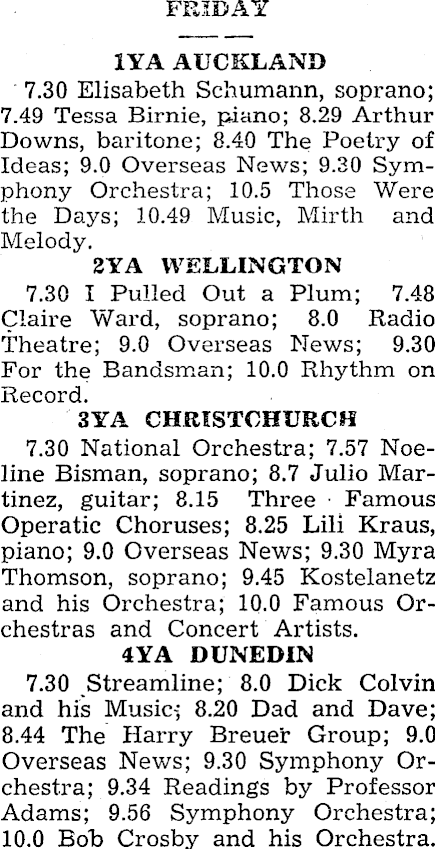 FRIDAY

1YA AUCKLAND

7.30 Elisabeth Schumann, soprano; 7.49 Tessa Birnie, piano; 8.29 Arthur Downs, baritone; 8.40 The Poetry of Ideas; 9.0 Overseas News; 9.30 Symphony Orchestra; 10.5 Those Were the Days; 10.49 Music, Mirth and Melody.

2YA WELLINGTON

7.30 I Pulled Out a Plum; 7.48 Claire Ward, soprano; 8.0 Radio Theatre; 9.0 Overseas News; 9.30 For the Bandsman; 10.0 Rhythm on Record.

3YA CHRISTCHURCH

7.30 National Orchestra; 7.57 Noeline Bisman, soprano; 8.7 Julio Martinez, guitar; 8.15 Three Famous Operatic Choruses; 8.25 Lili Kraus, piano; 9.0 Overseas News; 9.30 Myra Thomson, soprano; 9.45 Kostelanetz and his Orchestra; 10.0 Famous Orchestras and Concert Artists.

4YA DUNEDIN

7.30 Streamline; 8.0 Dick Colvin and his Music; 8.20 Dad and Dave; 8.44 The Harry Breuer Group; 9.0 Overseas News; 9.30 Symphony Orchestra; 9.34 Readings by Professor Adams; 9.56 Symphony Orchestra; 10.0 Bob Crosby and his Orchestra.